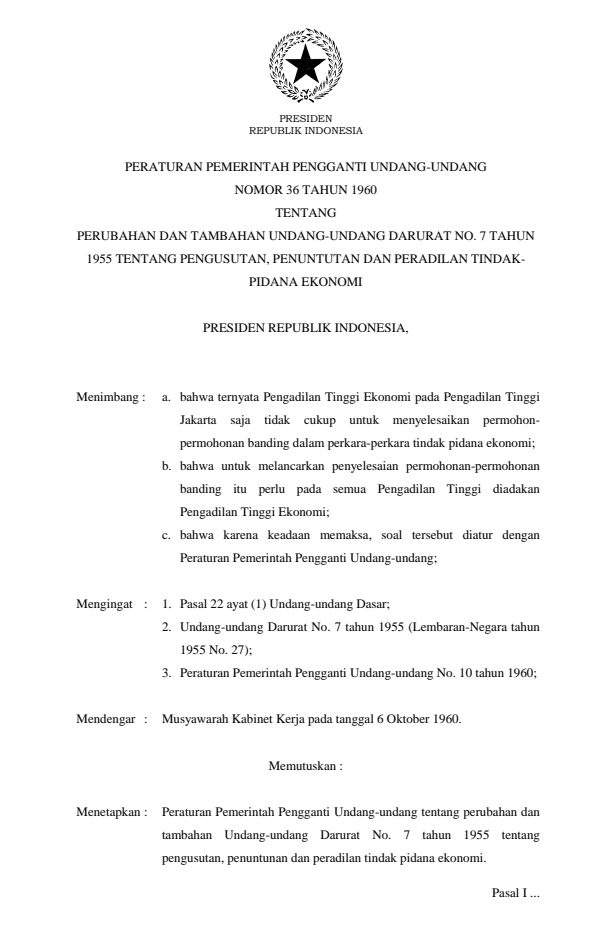 PRESIDEN
REPUBLIK INDONESIA

PERATURAN PEMERINTAH PENGGANTI UNDANG-UNDANG
NOMOR 36 TAHUN 1960
TENTANG
PERUBAHAN DAN TAMBAHAN UNDANG-UNDANG DARURAT NO. 7 TAHUN 1955 TENTANG PENGUSUTAN, PENUNTUTAN DAN PERADILAN TINDAK-PIDANA EKONOMI

PRESIDEN REPUBLIK INDONESIA,

Menimbang : a. bahwa ternyata Pengadilan Tinggi Ekonomi pada Pengadilan Tinggi Jakarta saja tidak cukup untuk menyelesaikan permohon-permohonan banding dalam perkara-perkara tindak pidana ekonomi;
b. bahwa untuk melancarkan penyelesaian permohonan-permohonan banding itu perlu pada semua Pengadilan Tinggi diadakan Pengadilan Tinggi Ekonomi;
c. bahwa karena keadaan memaksa, soal tersebut diatur dengan Peraturan Pemerintah Pengganti Undang-undang;

Mengingat : 1. Pasal 22 ayat (1) Undang-undang Dasar;
2. Undang-undang Darurat No. 7 tahun 1955 (Lembaran-Negara tahun 1955 No. 27);
3. Peraturan Pemerintah Pengganti Undang-undang No. 10 tahun 1960;

Mendengar : Musyawarah Kabinet Kerja pada tanggal 6 Oktober 1960.

Memutuskan :

Menetapkan : Peraturan Pemerintah Pengganti Undang-undang tentang perubahan dan tambahan Undang-undang Darurat No. 7 tahun 1955 tentang pengusutan, penuntunan dan peradilan tindak pidana ekonomi.

Pasal I ...